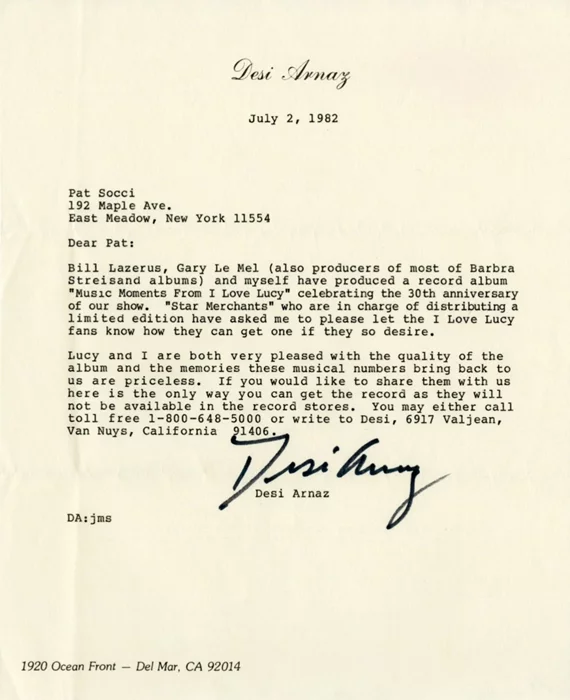 Desi Arnaz

July 2, 1982

Pat Socci
192 Maple Ave.
East Meadow, New York 11554

Dear Pat:

Bill Lazerus, Gary Le Mel (also producers of most of Barbra Streisand albums) and myself have produced a record album "Music Moments From I Love Lucy" celebrating the 30th anniversary of our show. "Star Merchants" who are in charge of distributing a limited edition have asked me to please let the I Love Lucy fans know how they can get one if they so desire.

Lucy and I are both very pleased with the quality of the album and the memories these musical numbers bring back to us are priceless. If you would like to share them with us here is the only way you can get the record as they will not be available in the record stores. You may either call toll free 1-800-648-5000 or write to Desi, 6917 Valjean, Van Nuys, California 91406.

Desi Arnaz

Desi Arnaz

DA:jms

1920 Ocean Front — Del Mar, CA 92014